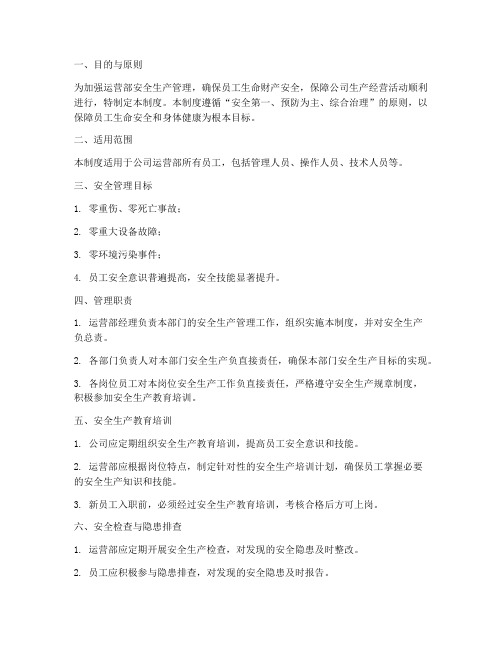 一、目的与原则

为加强运营部安全生产管理，确保员工生命财产安全，保障公司生产经营活动顺利进行，特制定本制度。本制度遵循“安全第一、预防为主、综合治理”的原则，以保障员工生命安全和身体健康为根本目标。

二、适用范围

本制度适用于公司运营部所有员工，包括管理人员、操作人员、技术人员等。

三、安全管理目标

1. 零重伤、零死亡事故；

2. 零重大设备故障；

3. 零环境污染事件；

4. 员工安全意识普遍提高，安全技能显著提升。

四、管理职责

1. 运营部经理负责本部门的安全生产管理工作，组织实施本制度，并对安全生产负总责。

2. 各部门负责人对本部门安全生产负直接责任，确保本部门安全生产目标的实现。

3. 各岗位员工对本岗位安全生产工作负直接责任，严格遵守安全生产规章制度，积极参加安全生产教育培训。

五、安全生产教育培训

1. 公司应定期组织安全生产教育培训，提高员工安全意识和技能。

2. 运营部应根据岗位特点，制定针对性的安全生产培训计划，确保员工掌握必要的安全生产知识和技能。

3. 新员工入职前，必须经过安全生产教育培训，考核合格后方可上岗。

六、安全检查与隐患排查

1. 运营部应定期开展安全生产检查，对发现的安全隐患及时整改。

2. 员工应积极参与隐患排查，对发现的安全隐患及时报告。